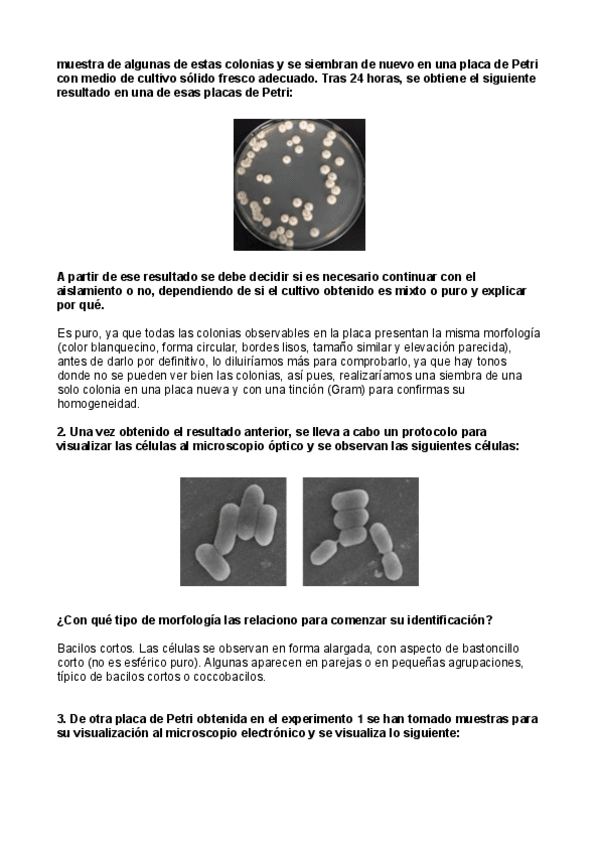 muestra de algunas de estas colonias y se siembran de nuevo en una placa de Petri con medio de cultivo sólido fresco adecuado. Tras 24 horas, se obtiene el siguiente resultado en una de esas placas de Petri:

A partir de ese resultado se debe decidir si es necesario continuar con el aislamiento o no, dependiendo de si el cultivo obtenido es mixto o puro y explicar por qué.

Es puro, ya que todas las colonias observables en la placa presentan la misma morfología (color blanquecino, forma circular, bordes lisos, tamaño similar y elevación parecida), antes de darlo por definitivo, lo diluiríamos más para comprobarlo, ya que hay tonos donde no se pueden ver bien las colonias, así pues, realizaríamos una siembra de una solo colonia en una placa nueva y con una tinción (Gram) para confirmas su homogeneidad.

2. Una vez obtenido el resultado anterior, se lleva a cabo un protocolo para visualizar las células al microscopio óptico y se observan las siguientes células:

¿Con qué tipo de morfología las relaciono para comenzar su identificación?

Bacilos cortos. Las células se observan en forma alargada, con aspecto de bastoncillo corto (no es esférico puro). Algunas aparecen en parejas o en pequeñas agrupaciones, típico de bacilos cortos o coccobacilos.

3. De otra placa de Petri obtenida en el experimento 1 se han tomado muestras para su visualización al microscopio electrónico y se visualiza lo siguiente: